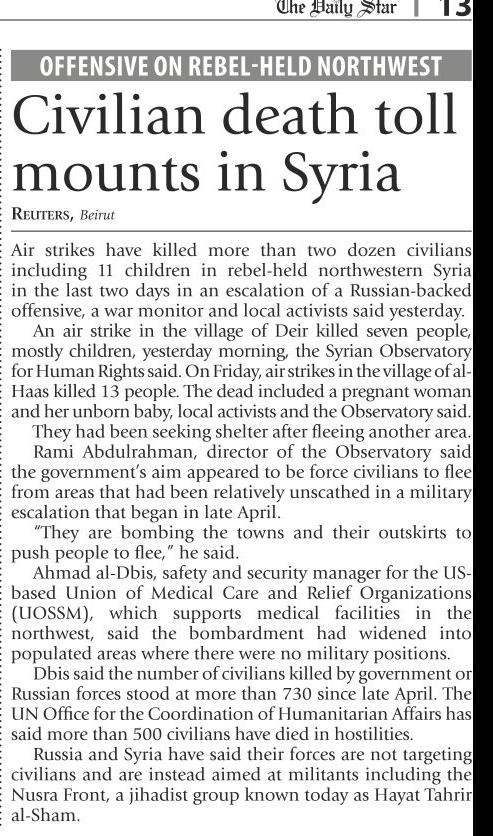 The Daily Star | 13

OFFENSIVE ON REBEL-HELD NORTHWEST

Civilian death toll mounts in Syria

REUTERS, Beirut

Air strikes have killed more than two dozen civilians including 11 children in rebel-held northwestern Syria in the last two days in an escalation of a Russian-backed offensive, a war monitor and local activists said yesterday.

An air strike in the village of Deir killed seven people, mostly children, yesterday morning, the Syrian Observatory for Human Rights said. On Friday, air strikes in the village of al-Haas killed 13 people. The dead included a pregnant woman and her unborn baby, local activists and the Observatory said.

They had been seeking shelter after fleeing another area.

Rami Abdulrahman, director of the Observatory said the government's aim appeared to be force civilians to flee from areas that had been relatively unscathed in a military escalation that began in late April.

"They are bombing the towns and their outskirts to push people to flee," he said.

Ahmad al-Dbis, safety and security manager for the US-based Union of Medical Care and Relief Organizations (UOSSM), which supports medical facilities in the northwest, said the bombardment had widened into populated areas where there were no military positions.

Dbis said the number of civilians killed by government or Russian forces stood at more than 730 since late April. The UN Office for the Coordination of Humanitarian Affairs has said more than 500 civilians have died in hostilities.

Russia and Syria have said their forces are not targeting civilians and are instead aimed at militants including the Nusra Front, a jihadist group known today as Hayat Tahrir al-Sham.